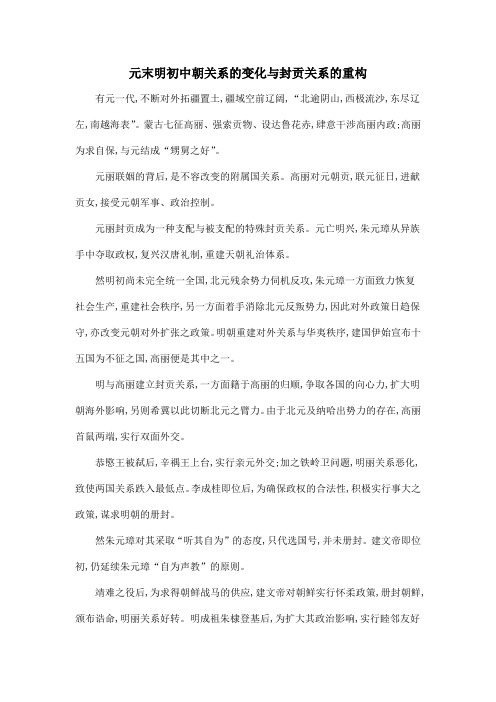 元末明初中朝关系的变化与封贡关系的重构

有元一代，不断对外拓疆置土，疆域空前辽阔，“北逾阴山，西极流沙，东尽辽左，南越海表”。蒙古七征高丽、强索贡物、设达鲁花赤，肆意干涉高丽内政；高丽为求自保，与元结成“甥舅之好”。

元丽联姻的背后，是不容改变的附属国关系。高丽对元朝贡，联元征日，进献贡女，接受元朝军事、政治控制。

元丽封贡成为一种支配与被支配的特殊封贡关系。元亡明兴，朱元璋从异族手中夺取政权，复兴汉唐礼制，重建天朝礼治体系。

然明初尚未完全统一全国，北元残余势力伺机反攻，朱元璋一方面致力恢复社会生产，重建社会秩序，另一方面着手消除北元反叛势力，因此对外政策日趋保守，亦改变元朝对外扩张之政策。明朝重建对外关系与华夷秩序，建国伊始宣布十五国为不征之国，高丽便是其中之一。

明与高丽建立封贡关系，一方面籍于高丽的归顺，争取各国的向心力，扩大明朝海外影响，另则希冀以此切断北元之臂力。由于北元及纳哈出势力的存在，高丽首鼠两端，实行双面外交。

恭愍王被弑后，辛禑王上台，实行亲元外交；加之铁岭卫问题，明丽关系恶化，致使两国关系跌入最低点。李成桂即位后，为确保政权的合法性，积极实行事大之政策，谋求明朝的册封。

然朱元璋对其采取“听其自为”的态度，只代选国号，并未册封。建文帝即位初，仍延续朱元璋“自为声教”的原则。

靖难之役后，为求得朝鲜战马的供应，建文帝对朝鲜实行怀柔政策，册封朝鲜，颁布诰命，明丽关系好转。明成祖朱棣登基后，为扩大其政治影响，实行睦邻友好